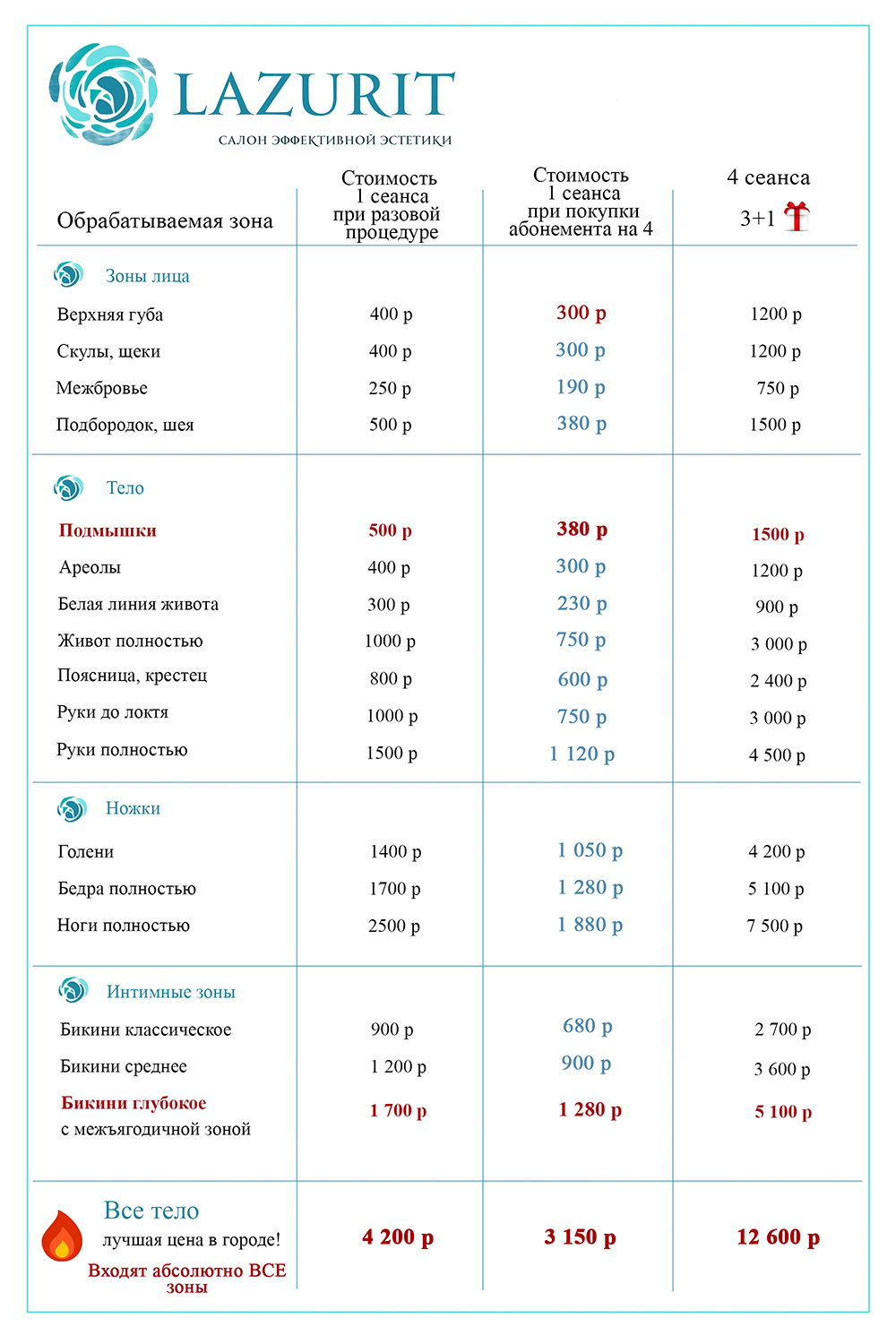 LAZURIT
САЛОН ЭФФЕКТИВНОЙ ЭСТЕТИКИ

| Обрабатываемая зона | Стоимость 1 сеанса при разовой процедуре | Стоимость 1 сеанса при покупки абонемента на 4 | 4 сеанса 3+1 |
|---|---|---|---|
| Зоны лица | | | |
| Верхняя губа | 400 р | 300 р | 1200 р |
| Скулы, щеки | 400 р | 300 р | 1200 р |
| Межбровье | 250 р | 190 р | 750 р |
| Подбородок, шея | 500 р | 380 р | 1500 р |
| Тело | | | |
| Подмышки | 500 р | 380 р | 1500 р |
| Ареолы | 400 р | 300 р | 1200 р |
| Белая линия живота | 300 р | 230 р | 900 р |
| Живот полностью | 1000 р | 750 р | 3 000 р |
| Поясница, крестец | 800 р | 600 р | 2 400 р |
| Руки до локтя | 1000 р | 750 р | 3 000 р |
| Руки полностью | 1500 р | 1 120 р | 4 500 р |
| Ножки | | | |
| Голени | 1400 р | 1 050 р | 4 200 р |
| Бедра полностью | 1700 р | 1 280 р | 5 100 р |
| Ноги полностью | 2500 р | 1 880 р | 7 500 р |
| Интимные зоны | | | |
| Бикини классическое | 900 р | 680 р | 2 700 р |
| Бикини среднее | 1 200 р | 900 р | 3 600 р |
| Бикини глубокое с межъягодичной зоной | 1 700 р | 1 280 р | 5 100 р |
| Все тело лучшая цена в городе! Входят абсолютно ВСЕ зоны | 4 200 р | 3 150 р | 12 600 р |